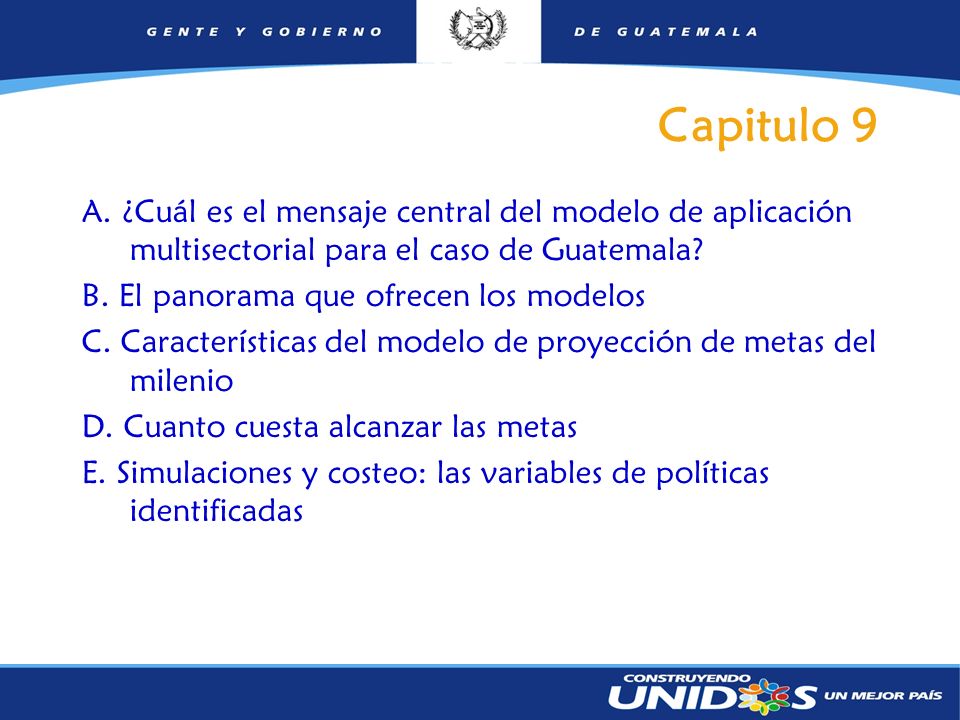 GENTE Y GOBIERNO DE GUATEMALA

Capitulo 9

A. ¿Cuál es el mensaje central del modelo de aplicación multisectorial para el caso de Guatemala?

B. El panorama que ofrecen los modelos

C. Características del modelo de proyección de metas del milenio

D. Cuanto cuesta alcanzar las metas

E. Simulaciones y costeo: las variables de políticas identificadas

CONSTRUYENDO UNIDOS UN MEJOR PAÍS